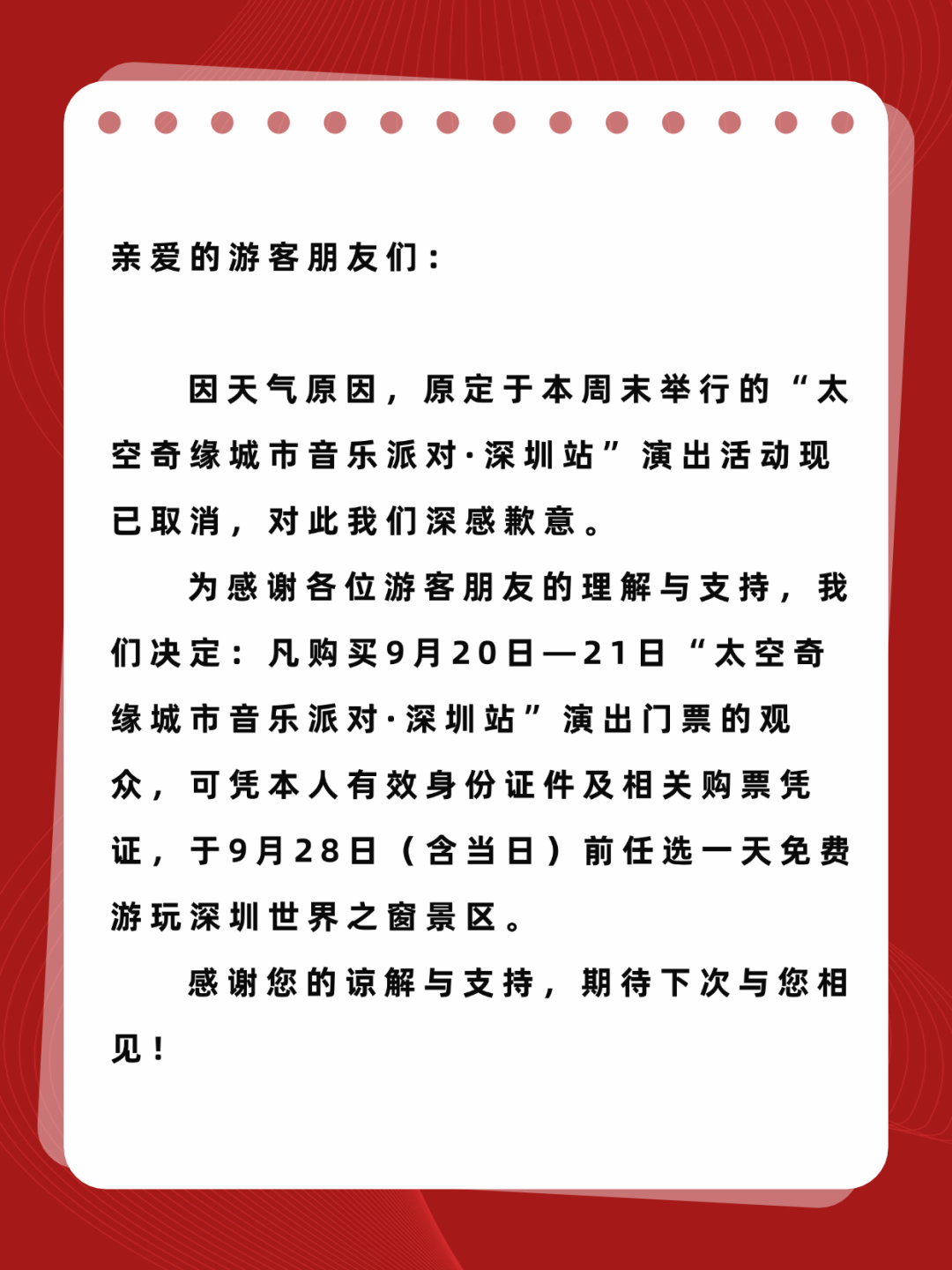 亲爱的游客朋友们：

因天气原因，原定于本周末举行的“太空奇缘城市音乐派对·深圳站”演出活动现已取消，对此我们深感歉意。

为感谢各位游客朋友的理解与支持，我们决定：凡购买9月20日—21日“太空奇缘城市音乐派对·深圳站”演出门票的观众，可凭本人有效身份证件及相关购票凭证，于9月28日（含当日）前任选一天免费游玩深圳世界之窗景区。

感谢您的谅解与支持，期待下次与您相见！